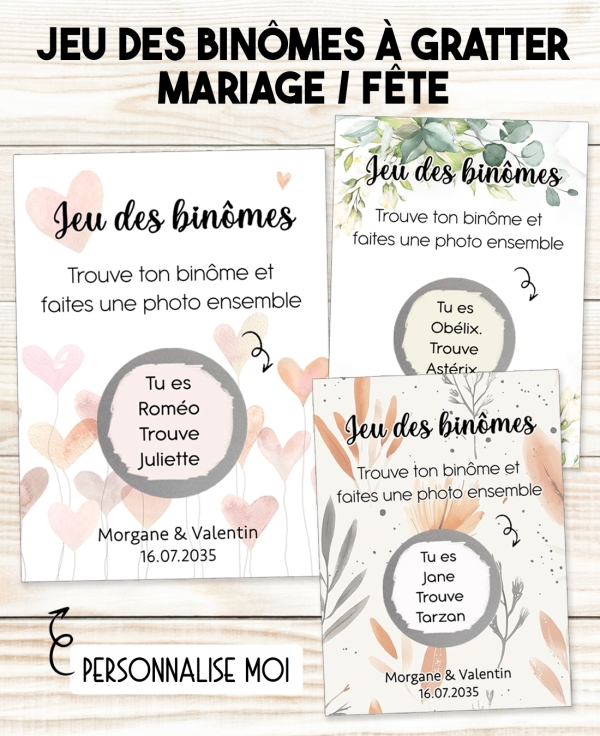 JEU DES BINÔMES À GRATTER
MARIAGE / FÊTE

Jeu des binômes

Trouve ton binôme et faites une photo ensemble

Tu es
Roméo
Trouve
Juliette

Morgane & Valentin
16.07.2035

Jeu des binômes

Trouve ton binôme et faites une photo ensemble

Tu es
Obélix.
Trouve
Astérix

Jeu des binômes

Trouve ton binôme et faites une photo ensemble

Tu es
Jane
Trouve
Tarzan

Morgane & Valentin
16.07.2035

PERSONNALISE MOI